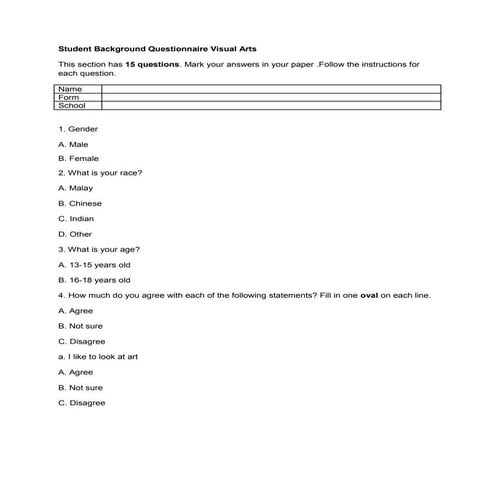 Student Background Questionnaire Visual Arts

This section has 15 questions. Mark your answers in your paper .Follow the instructions for each question.

| Name | |
|---|---|
| Form | |
| School | |

1. Gender

A. Male

B. Female

2. What is your race?

A. Malay

B. Chinese

C. Indian

D. Other

3. What is your age?

A. 13-15 years old

B. 16-18 years old

4. How much do you agree with each of the following statements? Fill in one oval on each line.

A. Agree

B. Not sure

C. Disagree

a. I like to look at art

A. Agree

B. Not sure

C. Disagree